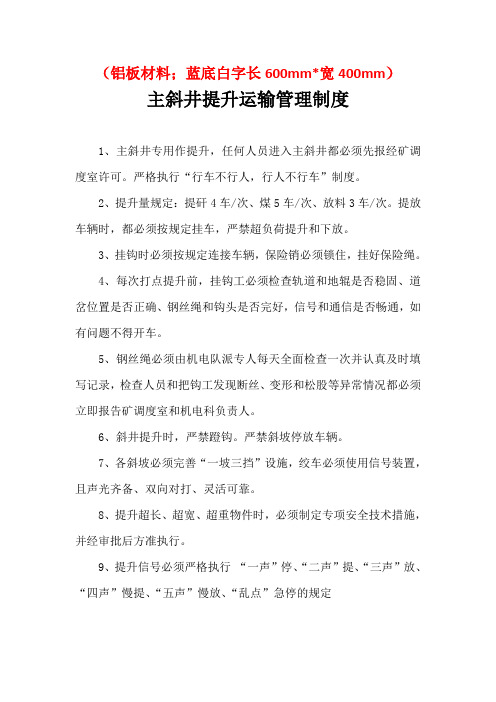 （铝板材料；蓝底白字长 600mm*宽 400mm）

主斜井提升运输管理制度

1、主斜井专用作提升，任何人员进入主斜井都必须先报经矿调度室许可。严格执行“行车不行人，行人不行车”制度。

2、提升量规定：提矸 4 车/次、煤 5 车/次、放料 3 车/次。提放车辆时，都必须按规定挂车，严禁超负荷提升和下放。

3、挂钩时必须按规定连接车辆，保险销必须锁住，挂好保险绳。

4、每次打点提升前，挂钩工必须检查轨道和地辊是否稳固、道岔位置是否正确、钢丝绳和钩头是否完好，信号和通信是否畅通，如有问题不得开车。

5、钢丝绳必须由机电队派专人每天全面检查一次并认真及时填写记录，检查人员和把钩工发现断丝、变形和松股等异常情况都必须立即报告矿调度室和机电科负责人。

6、斜井提升时，严禁蹬钩。严禁斜坡停放车辆。

7、各斜坡必须完善“一坡三挡”设施，绞车必须使用信号装置，且声光齐备、双向对打、灵活可靠。

8、提升超长、超宽、超重物件时，必须制定专项安全技术措施，并经审批后方准执行。

9、提升信号必须严格执行 “一声”停、“二声”提、“三声”放、“四声”慢提、“五声”慢放、“乱点”急停的规定